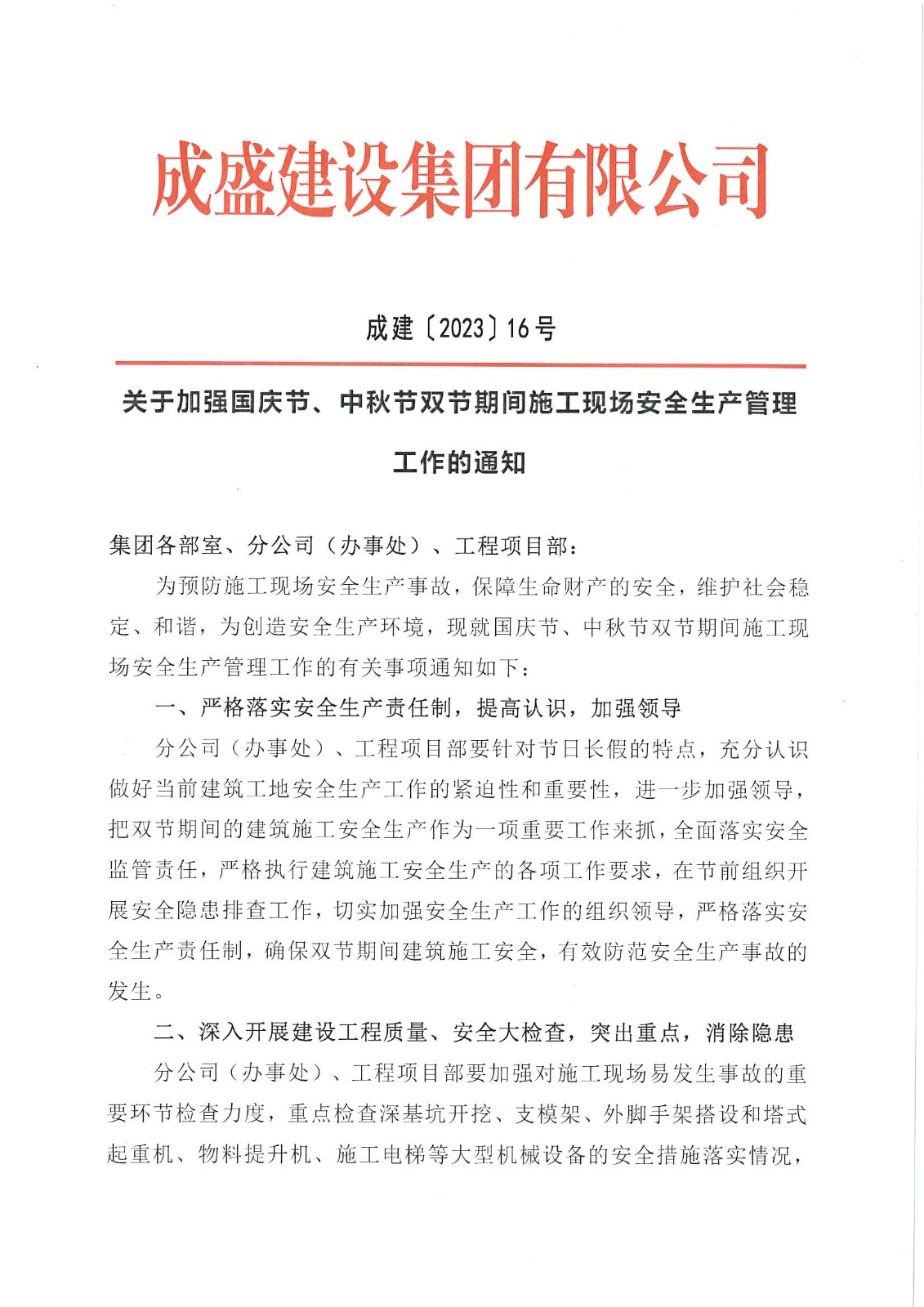 成盛建设集团有限公司

成建〔2023〕16号

关于加强国庆节、中秋节双节期间施工现场安全生产管理工作的通知

集团各部室、分公司（办事处）、工程项目部：

为预防施工现场安全生产事故，保障生命财产的安全，维护社会稳定、和谐，为创造安全生产环境，现就国庆节、中秋节双节期间施工现场安全生产管理工作的有关事项通知如下：

一、严格落实安全生产责任制，提高认识，加强领导

分公司（办事处）、工程项目部要针对节日长假的特点，充分认识做好当前建筑工地安全生产工作的紧迫性和重要性，进一步加强领导，把双节期间的建筑施工安全生产作为一项重要工作来抓，全面落实安全监管责任，严格执行建筑施工安全生产的各项工作要求，在节前组织开展安全隐患排查工作，切实加强安全生产工作的组织领导，严格落实安全生产责任制，确保双节期间建筑施工安全，有效防范安全生产事故的发生。

二、深入开展建设工程质量、安全大检查，突出重点，消除隐患

分公司（办事处）、工程项目部要加强对施工现场易发生事故的重要环节检查力度，重点检查深基坑开挖、支模架、外脚手架搭设和塔式起重机、物料提升机、施工电梯等大型机械设备的安全措施落实情况，